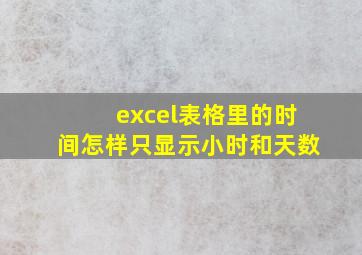 excel表格里的时间怎样只显示小时和天数